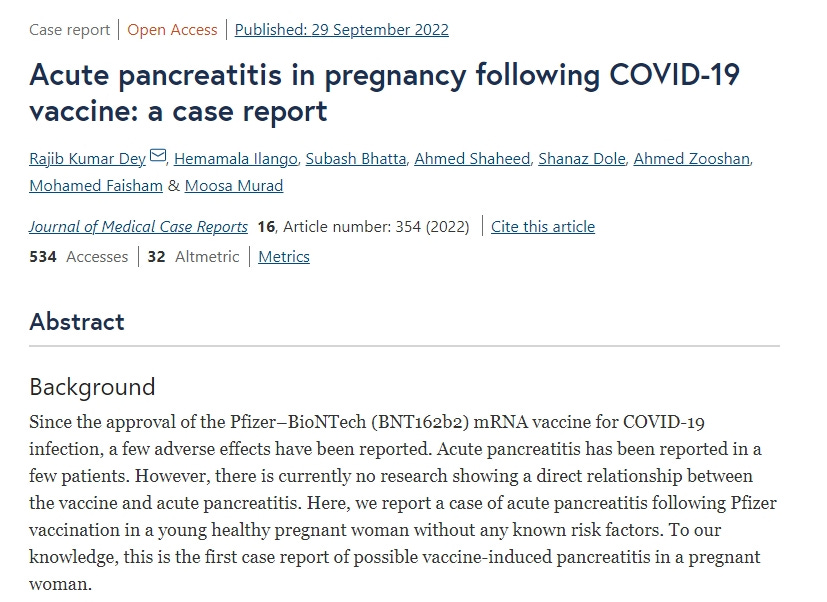 Case report | Open Access | Published: 29 September 2022

Acute pancreatitis in pregnancy following COVID-19 vaccine: a case report

Rajib Kumar Dey, Hemamala Ilango, Subash Bhatta, Ahmed Shaheed, Shanaz Dole, Ahmed Zooshan, Mohamed Faisham & Moosa Murad

Journal of Medical Case Reports 16, Article number: 354 (2022) | Cite this article

534 Accesses | 32 Altmetric | Metrics

Abstract

Background

Since the approval of the Pfizer–BioNTech (BNT162b2) mRNA vaccine for COVID-19 infection, a few adverse effects have been reported. Acute pancreatitis has been reported in a few patients. However, there is currently no research showing a direct relationship between the vaccine and acute pancreatitis. Here, we report a case of acute pancreatitis following Pfizer vaccination in a young healthy pregnant woman without any known risk factors. To our knowledge, this is the first case report of possible vaccine-induced pancreatitis in a pregnant woman.